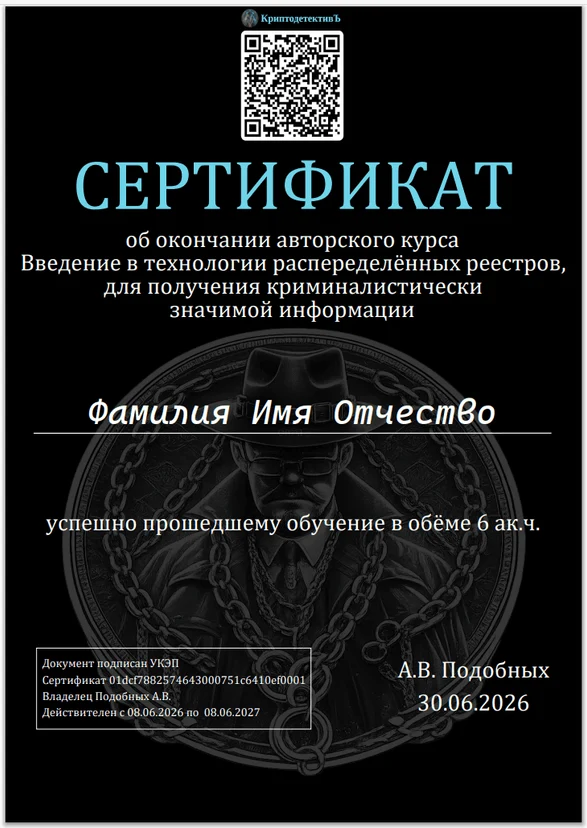 КриптодетективЪ

СЕРТИФИКАТ

об окончании авторского курса
Введение в технологии распеределённых реестров, для получения криминалистически значимой информации

Фамилия Имя Отчество

успешно прошедшему обучение в обёме 6 ак.ч.

Документ подписан УКЭП
Сертификат 01dcf7882574643000751c6410ef0001
Владелец Подобных А.В.
Действителен с 08.06.2026 по 08.06.2027

А.В. Подобных
30.06.2026